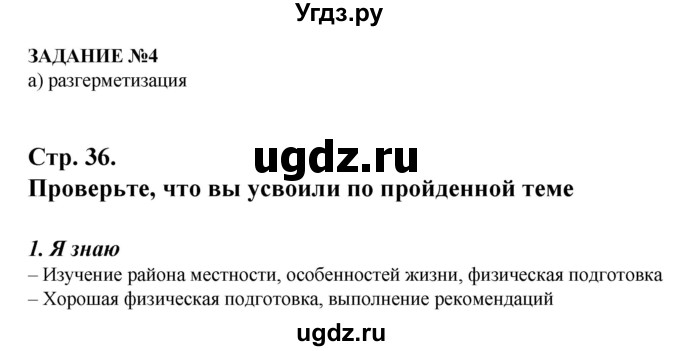 Угдз.ру

ЗАДАНИЕ №4
а) разгерметизация

Стр. 36.
ugdz.ru
Проверьте, что вы усвоили по пройденной теме

1. Я знаю
– Изучение района местности, особенностей жизни, физическая подготовка
– Хорошая физическая подготовка, выполнение рекомендаций

ugdz.ru